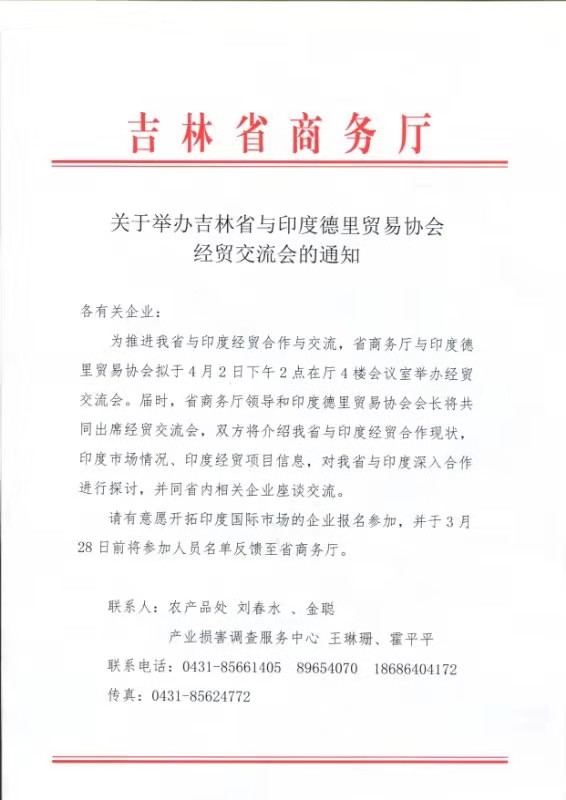 吉林省商务厅

关于举办吉林省与印度德里贸易协会经贸交流会的通知

各有关企业：

为推进我省与印度经贸合作与交流，省商务厅与印度德里贸易协会拟于4月2日下午2点在厅4楼会议室举办经贸交流会。届时，省商务厅领导和印度德里贸易协会会长将共同出席经贸交流会，双方将介绍我省与印度经贸合作现状，印度市场情况、印度经贸项目信息，对我省与印度深入合作进行探讨，并同省内相关企业座谈交流。

请有意愿开拓印度国际市场的企业报名参加，并于3月28日前将参加人员名单反馈至省商务厅。

联系人：农产品处 刘春水 、金聪
产业损害调查服务中心 王琳珊、霍平平
联系电话：0431-85661405 89654070 18686404172
传真：0431-85624772